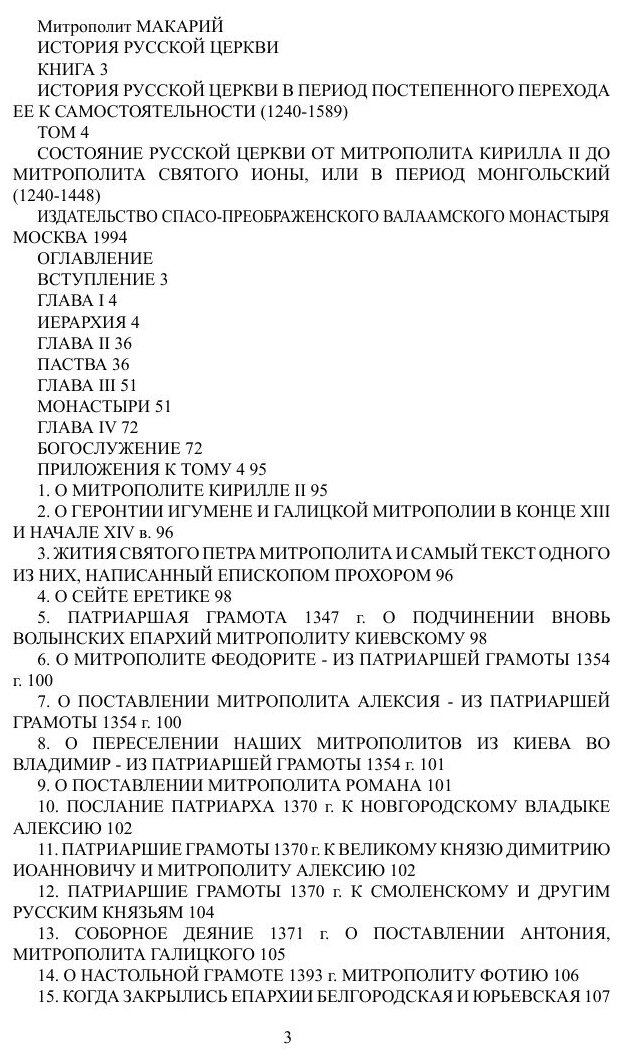 Митрополит МАКАРИЙ

ИСТОРИЯ РУССКОЙ ЦЕРКВИ

КНИГА 3

ИСТОРИЯ РУССКОЙ ЦЕРКВИ В ПЕРИОД ПОСТЕПЕННОГО ПЕРЕХОДА ЕЕ К САМОСТОЯТЕЛЬНОСТИ (1240-1589)

ТОМ 4

СОСТОЯНИЕ РУССКОЙ ЦЕРКВИ ОТ МИТРОПОЛИТА КИРИЛЛА II ДО МИТРОПОЛИТА СВЯТОГО ИОНЫ, ИЛИ В ПЕРИОД МОНГОЛЬСКИЙ (1240-1448)

ИЗДАТЕЛЬСТВО СПАСО-ПРЕОБРАЖЕНСКОГО ВАЛААМСКОГО МОНАСТЫРЯ МОСКВА 1994

ОГЛАВЛЕНИЕ

ВСТУПЛЕНИЕ 3

ГЛАВА I 4

ИЕРАРХИЯ 4

ГЛАВА II 36

ПАСТВА 36

ГЛАВА III 51

МОНАСТЫРИ 51

ГЛАВА IV 72

БОГОСЛУЖЕНИЕ 72

ПРИЛОЖЕНИЯ К ТОМУ 4 95

1. О МИТРОПОЛИТЕ КИРИЛЛЕ II 95

2. О ГЕРОНТИИ ИГУМЕНЕ И ГАЛИЦКОЙ МИТРОПОЛИИ В КОНЦЕ XIII И НАЧАЛЕ XIV в. 96

3. ЖИТИЯ СВЯТОГО ПЕТРА МИТРОПОЛИТА И САМЫЙ ТЕКСТ ОДНОГО ИЗ НИХ, НАПИСАННЫЙ ЕПИСКОПОМ ПРОХОРОМ 96

4. О СЕЙТЕ ЕРЕТИКЕ 98

5. ПАТРИАРШАЯ ГРАМОТА 1347 г. О ПОДЧИНЕНИИ ВНОВЬ ВОЛЫНСКИХ ЕПАРХИЙ МИТРОПОЛИТУ КИЕВСКОМУ 98

6. О МИТРОПОЛИТЕ ФЕОДОРИТЕ - ИЗ ПАТРИАРШЕЙ ГРАМОТЫ 1354 г. 100

7. О ПОСТАВЛЕНИИ МИТРОПОЛИТА АЛЕКСИЯ - ИЗ ПАТРИАРШЕЙ ГРАМОТЫ 1354 г. 100

8. О ПЕРЕСЕЛЕНИИ НАШИХ МИТРОПОЛИТОВ ИЗ КИЕВА ВО ВЛАДИМИР - ИЗ ПАТРИАРШЕЙ ГРАМОТЫ 1354 г. 101

9. О ПОСТАВЛЕНИИ МИТРОПОЛИТА РОМАНА 101

10. ПОСЛАНИЕ ПАТРИАРХА 1370 г. К НОВГОРОДСКОМУ ВЛАДЫКЕ АЛЕКСИЮ 102

11. ПАТРИАРШИЕ ГРАМОТЫ 1370 г. К ВЕЛИКОМУ КНЯЗЮ ДИМИТРИЮ ИОАННОВИЧУ И МИТРОПОЛИТУ АЛЕКСИЮ 102

12. ПАТРИАРШИЕ ГРАМОТЫ 1370 г. К СМОЛЕНСКОМУ И ДРУГИМ РУССКИМ КНЯЗЬЯМ 104

13. СОБОРНОЕ ДЕЯНИЕ 1371 г. О ПОСТАВЛЕНИИ АНТОНИЯ, МИТРОПОЛИТА ГАЛИЦКОГО 105

14. О НАСТОЛЬНОЙ ГРАМОТЕ 1393 г. МИТРОПОЛИТУ ФОТИЮ 106

15. КОГДА ЗАКРЫЛИСЬ ЕПАРХИИ БЕЛГОРОДСКАЯ И ЮРЬЕВСКАЯ 107

3